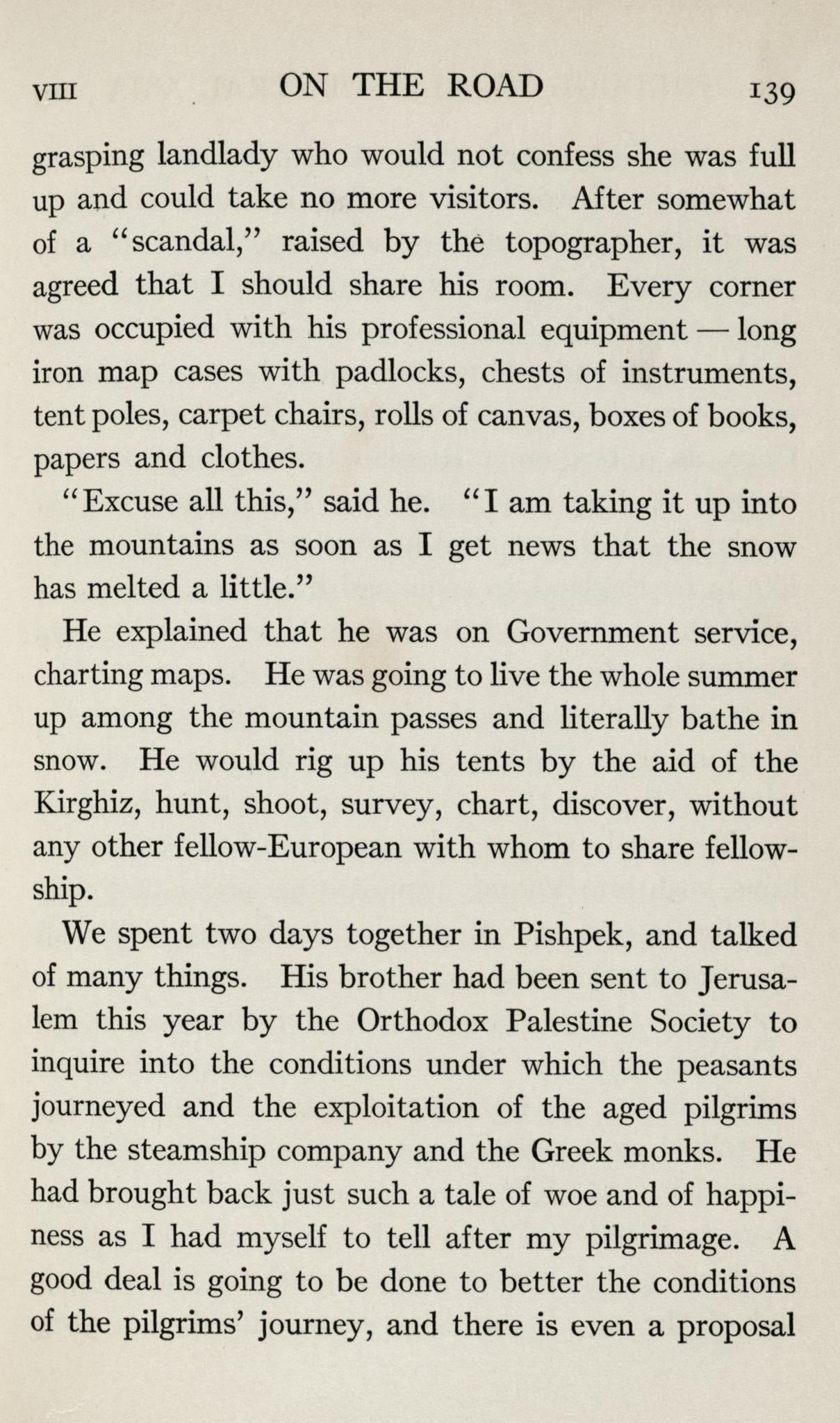 VIII ON THE ROAD 139

grasping landlady who would not confess she was full up and could take no more visitors. After somewhat of a "scandal," raised by the topographer, it was agreed that I should share his room. Every corner was occupied with his professional equipment — long iron map cases with padlocks, chests of instruments, tent poles, carpet chairs, rolls of canvas, boxes of books, papers and clothes.

"Excuse all this," said he. "I am taking it up into the mountains as soon as I get news that the snow has melted a little."

He explained that he was on Government service, charting maps. He was going to live the whole summer up among the mountain passes and literally bathe in snow. He would rig up his tents by the aid of the Kirghiz, hunt, shoot, survey, chart, discover, without any other fellow-European with whom to share fellowship.

We spent two days together in Pishpek, and talked of many things. His brother had been sent to Jerusalem this year by the Orthodox Palestine Society to inquire into the conditions under which the peasants journeyed and the exploitation of the aged pilgrims by the steamship company and the Greek monks. He had brought back just such a tale of woe and of happiness as I had myself to tell after my pilgrimage. A good deal is going to be done to better the conditions of the pilgrims' journey, and there is even a proposal